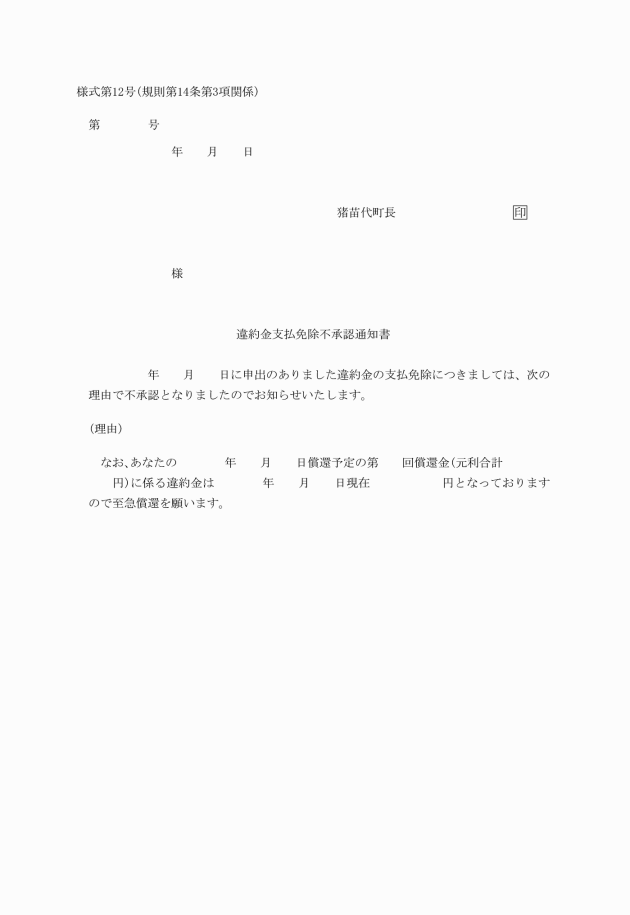 様式第12号(規則第14条第3項関係)

第　　　　号

年　　月　　日

猪苗代町長　　　　　　　　　印

様

違約金支払免除不承認通知書

年　　月　　日に申出のありました違約金の支払免除につきましては、次の理由で不承認となりましたのでお知らせいたします。

(理由)

なお、あなたの　　　　年　　月　　日償還予定の第　　回償還金(元利合計　　　円)に係る違約金は　　　　年　　月　　日現在　　　　　　円となっておりますので至急償還を願います。